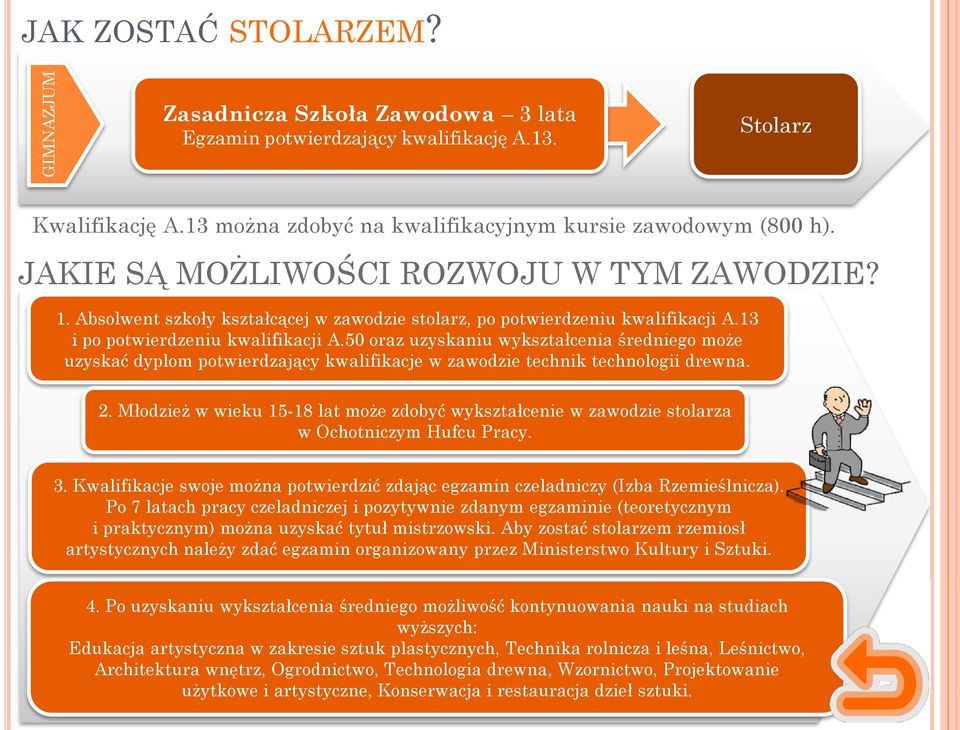 JAK ZOSTAĆ STOLARZEM?

GIMNAZJUM

Zasadnicza Szkoła Zawodowa – 3 lata
Egzamin potwierdzający kwalifikację A.13.

Stolarz

Kwalifikację A.13 można zdobyć na kwalifikacyjnym kursie zawodowym (800 h).

JAKIE SĄ MOŻLIWOŚCI ROZWOJU W TYM ZAWODZIE?

1. Absolwent szkoły kształcącej w zawodzie stolarz, po potwierdzeniu kwalifikacji A.13 i po potwierdzeniu kwalifikacji A.50 oraz uzyskaniu wykształcenia średniego może uzyskać dyplom potwierdzający kwalifikacje w zawodzie technik technologii drewna.

2. Młodzież w wieku 15-18 lat może zdobyć wykształcenie w zawodzie stolarza w Ochotniczym Hufcu Pracy.

3. Kwalifikacje swoje można potwierdzić zdając egzamin czeladniczy (Izba Rzemieślnicza). Po 7 latach pracy czeladniczej i pozytywnie zdanym egzaminie (teoretycznym i praktycznym) można uzyskać tytuł mistrzowski. Aby zostać stolarzem rzemiosł artystycznych należy zdać egzamin organizowany przez Ministerstwo Kultury i Sztuki.

4. Po uzyskaniu wykształcenia średniego możliwość kontynuowania nauki na studiach wyższych:
Edukacja artystyczna w zakresie sztuk plastycznych, Technika rolnicza i leśna, Leśnictwo, Architektura wnętrz, Ogrodnictwo, Technologia drewna, Wzornictwo, Projektowanie użytkowe i artystyczne, Konserwacja i restauracja dzieł sztuki.